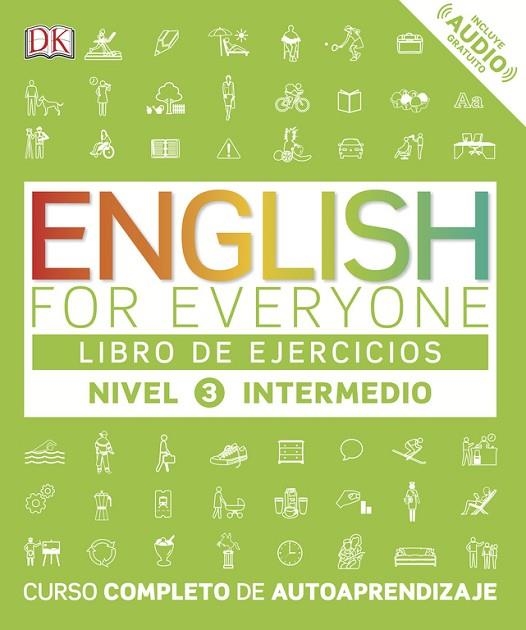 DK

INCLUYE
AUDIO
GRATUITO

Aa

ENGLISH
FOR EVERYONE
LIBRO DE EJERCICIOS
NIVEL 3 INTERMEDIO

CURSO COMPLETO DE AUTOAPRENDIZAJE